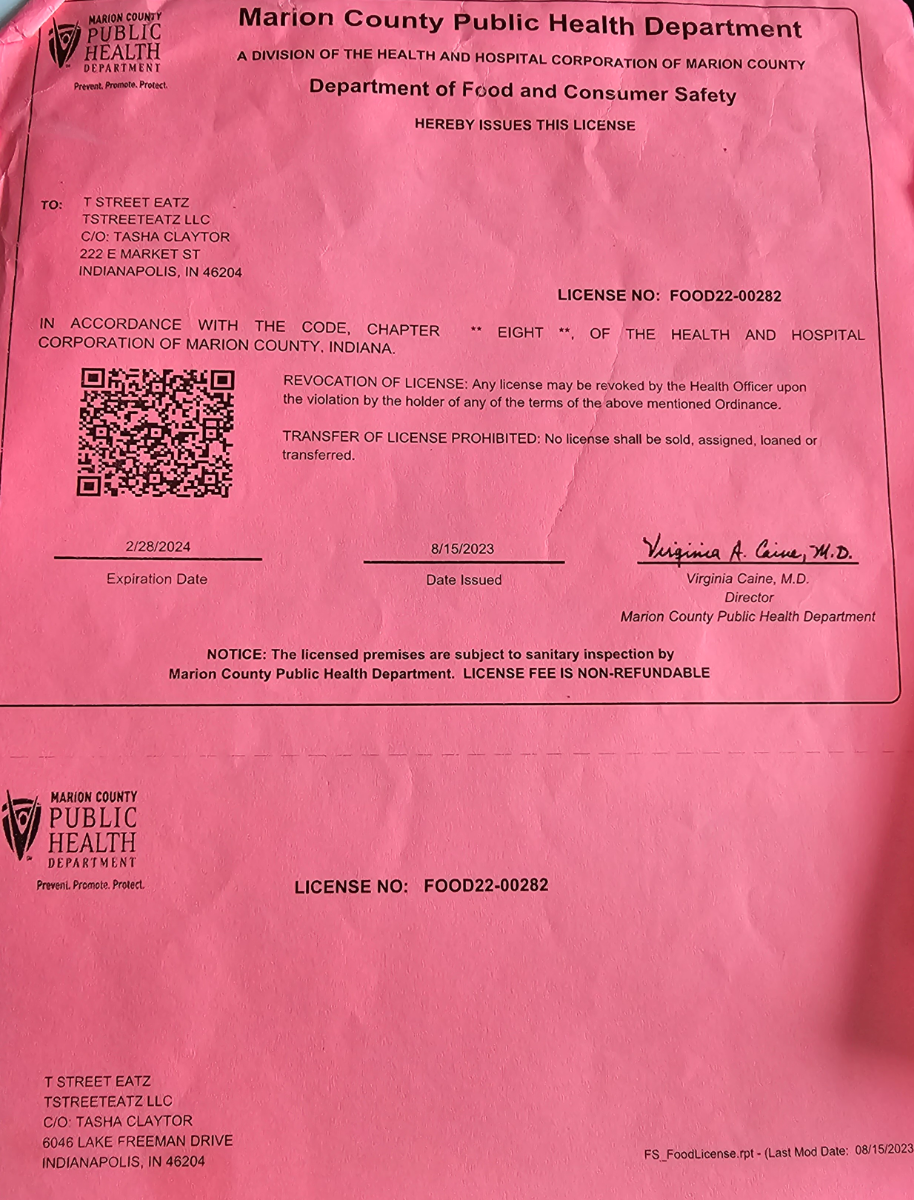 MARION COUNTY PUBLIC HEALTH DEPARTMENT
Prevent. Promote. Protect.

Marion County Public Health Department
A DIVISION OF THE HEALTH AND HOSPITAL CORPORATION OF MARION COUNTY
Department of Food and Consumer Safety
HEREBY ISSUES THIS LICENSE

TO: T STREET EATZ
TSTREETEATZ LLC
C/O: TASHA CLAYTOR
222 E MARKET ST
INDIANAPOLIS, IN 46204

LICENSE NO: FOOD22-00282

IN ACCORDANCE WITH THE CODE, CHAPTER ** EIGHT **, OF THE HEALTH AND HOSPITAL CORPORATION OF MARION COUNTY, INDIANA.

REVOCATION OF LICENSE: Any license may be revoked by the Health Officer upon the violation by the holder of any of the terms of the above mentioned Ordinance.

TRANSFER OF LICENSE PROHIBITED: No license shall be sold, assigned, loaned or transferred.

2/28/2024
Expiration Date

8/15/2023
Date Issued

Virginia A. Caine, M.D.
Virginia Caine, M.D.
Director
Marion County Public Health Department

NOTICE: The licensed premises are subject to sanitary inspection by Marion County Public Health Department. LICENSE FEE IS NON-REFUNDABLE

MARION COUNTY PUBLIC HEALTH DEPARTMENT
Prevent. Promote. Protect.

LICENSE NO: FOOD22-00282

T STREET EATZ
TSTREETEATZ LLC
C/O: TASHA CLAYTOR
6046 LAKE FREEMAN DRIVE
INDIANAPOLIS, IN 46204

FS_FoodLicense.rpt - (Last Mod Date: 08/15/2023